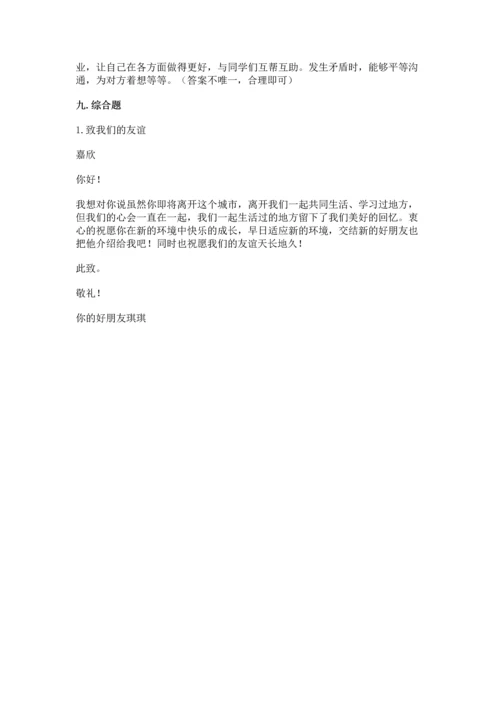 业，让自己在各方面做得更好，与同学们互帮互助。发生矛盾时，能够平等沟通，为对方着想等等。（答案不唯一，合理即可）

九. 综合题

1. 致我们的友谊

嘉欣

你好！

我想对你说虽然你即将离开这个城市，离开我们一起共同生活、学习过地方，但我们的心会一直在一起，我们一起生活过的地方留下了我们美好的回忆。衷心的祝愿你在新的环境中快乐的成长，早日适应新的环境，交结新的好朋友也把他介绍给我吧！同时也祝愿我们的友谊天长地久！

此致。

敬礼！

你的好朋友琪琪